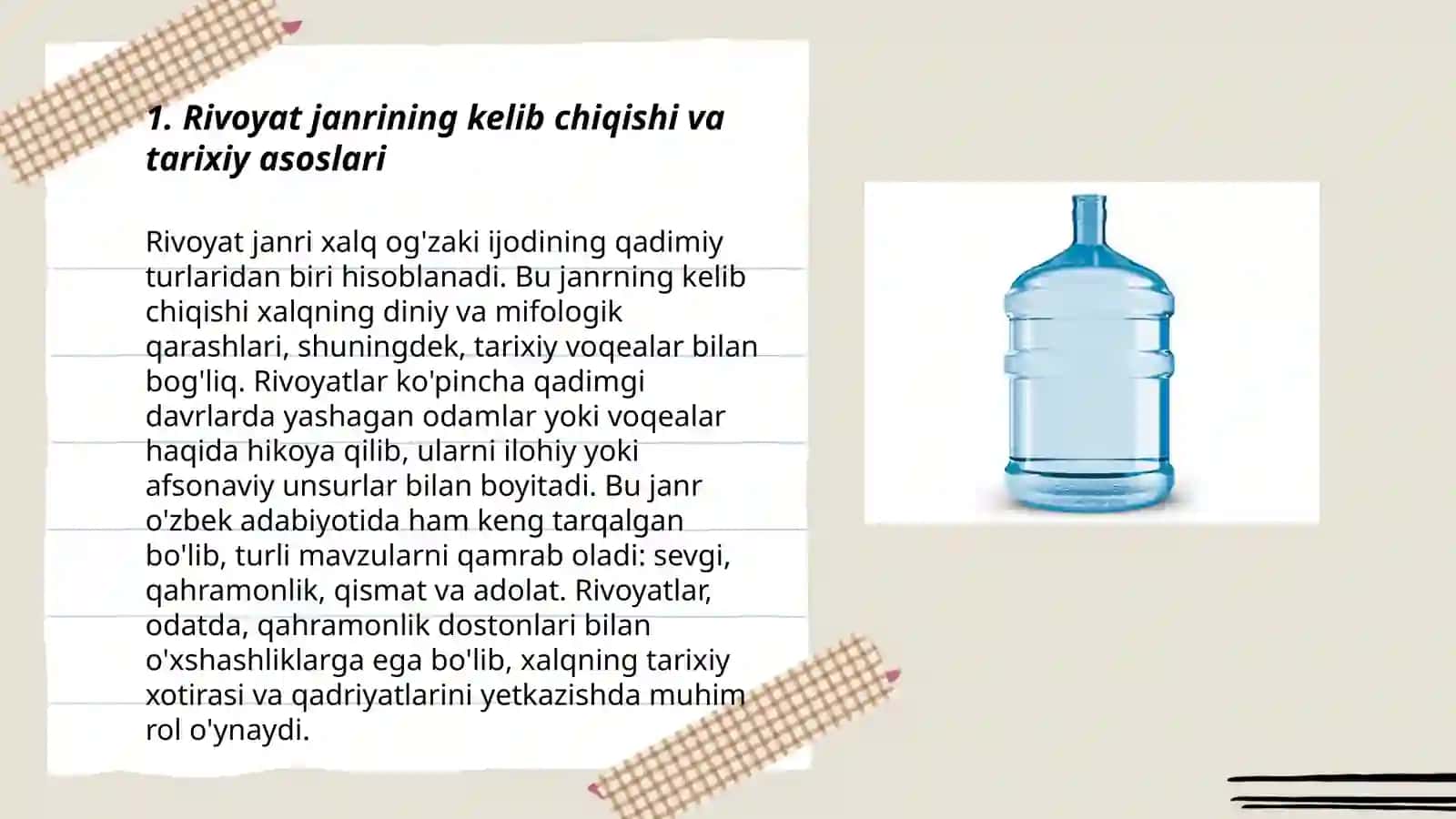 1. Rivoyat janrining kelib chiqishi va tarixiy asoslari

Rivoyat janri xalq og'zaki ijodining qadimiy turlaridan biri hisoblanadi. Bu janrning kelib chiqishi xalqning diniy va mifologik qarashlari, shuningdek, tarixiy voqealar bilan bog'liq. Rivoyatlar ko'pincha qadimgi davrlarda yashagan odamlar yoki voqealar haqida hikoya qilib, ularni ilohiy yoki afsonaviy unsurlar bilan boyitadi. Bu janr o'zbek adabiyotida ham keng tarqalgan bo'lib, turli mavzularni qamrab oladi: sevgi, qahramonlik, qismat va adolat. Rivoyatlar, odatda, qahramonlik dostonlari bilan o'xshashliklarga ega bo'lib, xalqning tarixiy xotirasi va qadriyatlarini yetkazishda muhim rol o'ynaydi.